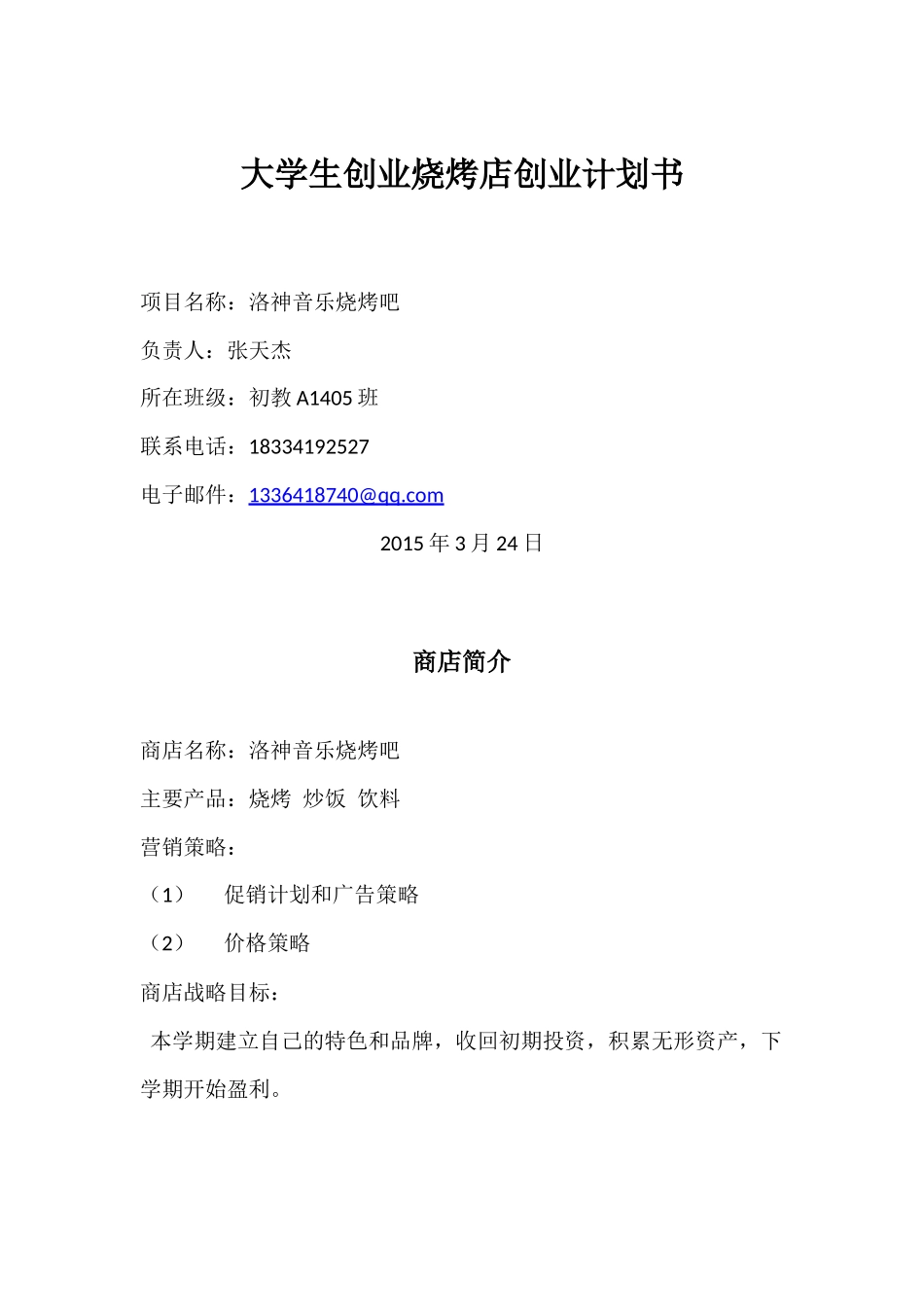 大学生创业烧烤店创业计划书

项目名称：洛神音乐烧烤吧

负责人：张天杰

所在班级：初教 A1405 班

联系电话：18334192527

电子邮件：1336418740@qq.com

2015 年 3 月 24 日

商店简介

商店名称：洛神音乐烧烤吧

主要产品：烧烤 炒饭 饮料

营销策略：

（1） 促销计划和广告策略

（2） 价格策略

商店战略目标：

本学期建立自己的特色和品牌，收回初期投资，积累无形资产，下学期开始盈利。